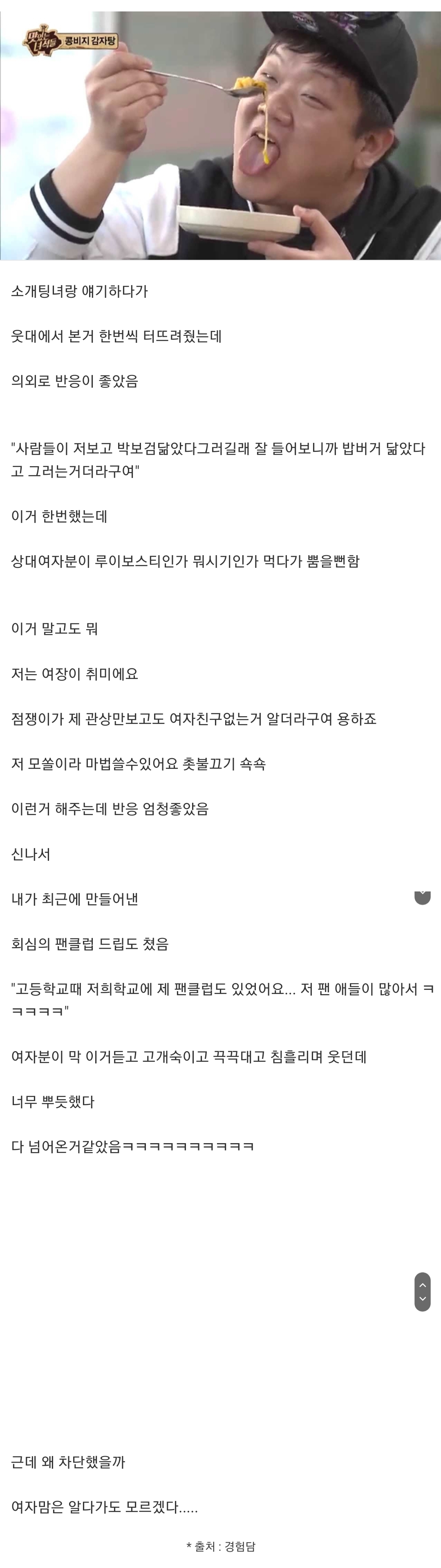 맛있는 녀석들

콩비지 감자탕

소개팅녀랑 얘기하다가

웃대에서 본거 한번씩 터뜨려줬는데

의외로 반응이 좋았음

"사람들이 저보고 박보검닮았다그러길래 잘 들어보니까 밥버거 닮았다고 그러는거더라구여"

이거 한번했는데

상대여자분이 루이보스티인가 뭐시기인가 먹다가 뿜을뻔함

이거 말고도 뭐

저는 여장이 취미에요

점쟁이가 제 관상만보고도 여자친구없는거 알더라구여 용하죠

저 모쏠이라 마법쓸수있어요 촛불끄기 슉슉

이런거 해주는데 반응 엄청좋았음

신나서

내가 최근에 만들어낸

회심의 팬클럽 드립도 쳤음

"고등학교때 저희학교에 제 팬클럽도 있었어요... 저 팬 애들이 많아서 ㅋㅋㅋㅋㅋ"

여자분이 막 이거듣고 고개숙이고 끅끅대고 침흘리며 웃던데

너무 뿌듯했다

다 넘어온거같았음ㅋㅋㅋㅋㅋㅋㅋㅋㅋㅋ

근데 왜 차단했을까

여자맘은 알다가도 모르겠다.....

* 출처 : 경험담